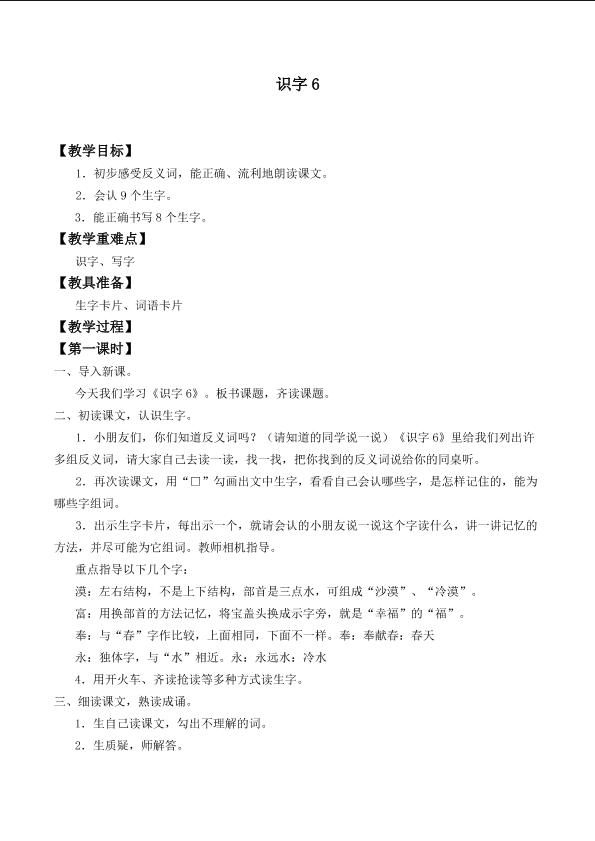 识字6

【教学目标】

1．初步感受反义词，能正确、流利地朗读课文。

2．会认9个生字。

3．能正确书写8个生字。

【教学重难点】

识字、写字

【教具准备】

生字卡片、词语卡片

【教学过程】

【第一课时】

一、导入新课。

今天我们学习《识字6》。板书课题，齐读课题。

二、初读课文，认识生字。

1．小朋友们，你们知道反义词吗？（请知道的同学说一说）《识字6》里给我们列出许多组反义词，请大家自己去读一读，找一找，把你找到的反义词说给你的同桌听。

2．再次读课文，用“□”勾画出文中生字，看看自己会认哪些字，是怎样记住的，能为哪些字组词。

3．出示生字卡片，每出示一个，就请会认的小朋友说一说这个字读什么，讲一讲记忆的方法，并尽可能为它组词。教师相机指导。

重点指导以下几个字：

漠：左右结构，不是上下结构，部首是三点水，可组成“沙漠”、“冷漠”。

富：用换部首的方法记忆，将宝盖头换成示字旁，就是“幸福”的“福”。

奉：与“春”字作比较，上面相同，下面不一样。奉：奉献春：春天

永：独体字，与“水”相近。永：永远水：冷水

4．用开火车、齐读抢读等多种方式读生字。

三、细读课文，熟读成诵。

1．生自己读课文，勾出不理解的词。

2．生质疑，师解答。